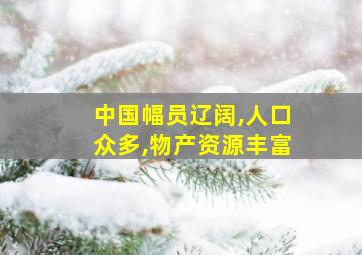 中国幅员辽阔,人口众多,物产资源丰富